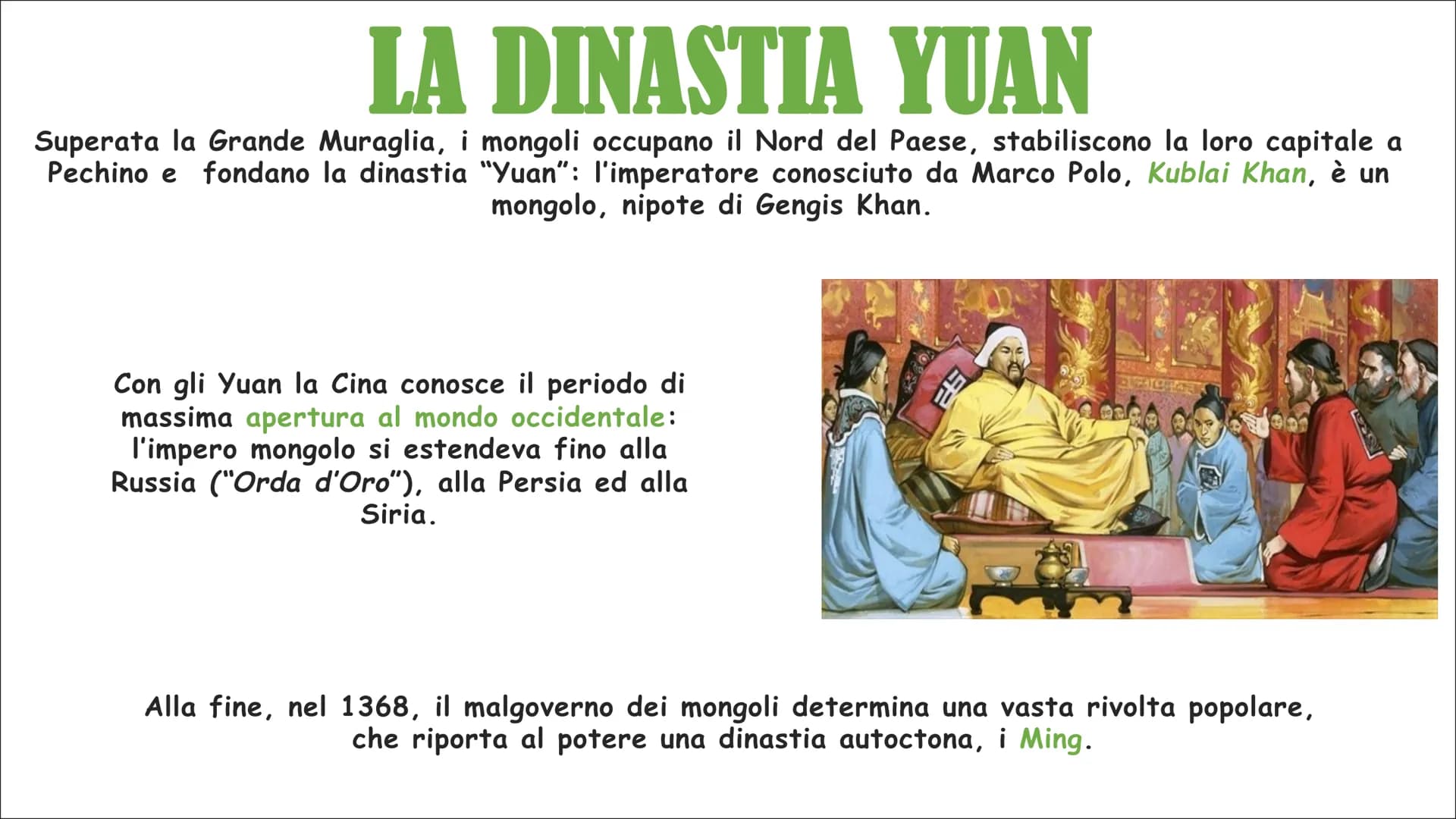 LA DINASTIA YUAN

Superata la Grande Muraglia, i mongoli occupano il Nord del Paese, stabiliscono la loro capitale a Pechino e  fondano la dinastia “Yuan”: l’imperatore conosciuto da Marco Polo, Kublai Khan, è un mongolo, nipote di Gengis Khan.

Con gli Yuan la Cina conosce il periodo di massima apertura al mondo occidentale: l’impero mongolo si estendeva fino alla Russia (“Orda d’Oro”), alla Persia ed alla Siria.

Alla fine, nel 1368, il malgoverno dei mongoli determina una vasta rivolta popolare, che riporta al potere una dinastia autoctona, i Ming.